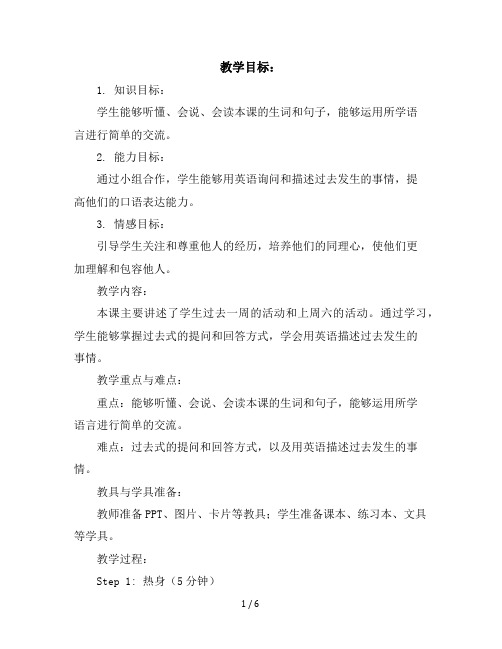 教学目标：

1. 知识目标：

学生能够听懂、会说、会读本课的生词和句子，能够运用所学语言进行简单的交流。

2. 能力目标：

通过小组合作，学生能够用英语询问和描述过去发生的事情，提高他们的口语表达能力。

3. 情感目标：

引导学生关注和尊重他人的经历，培养他们的同理心，使他们更加理解和包容他人。

教学内容：

本课主要讲述了学生过去一周的活动和上周六的活动。通过学习，学生能够掌握过去式的提问和回答方式，学会用英语描述过去发生的事情。

教学重点与难点：

重点：能够听懂、会说、会读本课的生词和句子，能够运用所学语言进行简单的交流。

难点：过去式的提问和回答方式，以及用英语描述过去发生的事情。

教具与学具准备：

教师准备PPT、图片、卡片等教具；学生准备课本、练习本、文具等学具。

教学过程：

Step 1: 热身（5分钟）

1 / 6